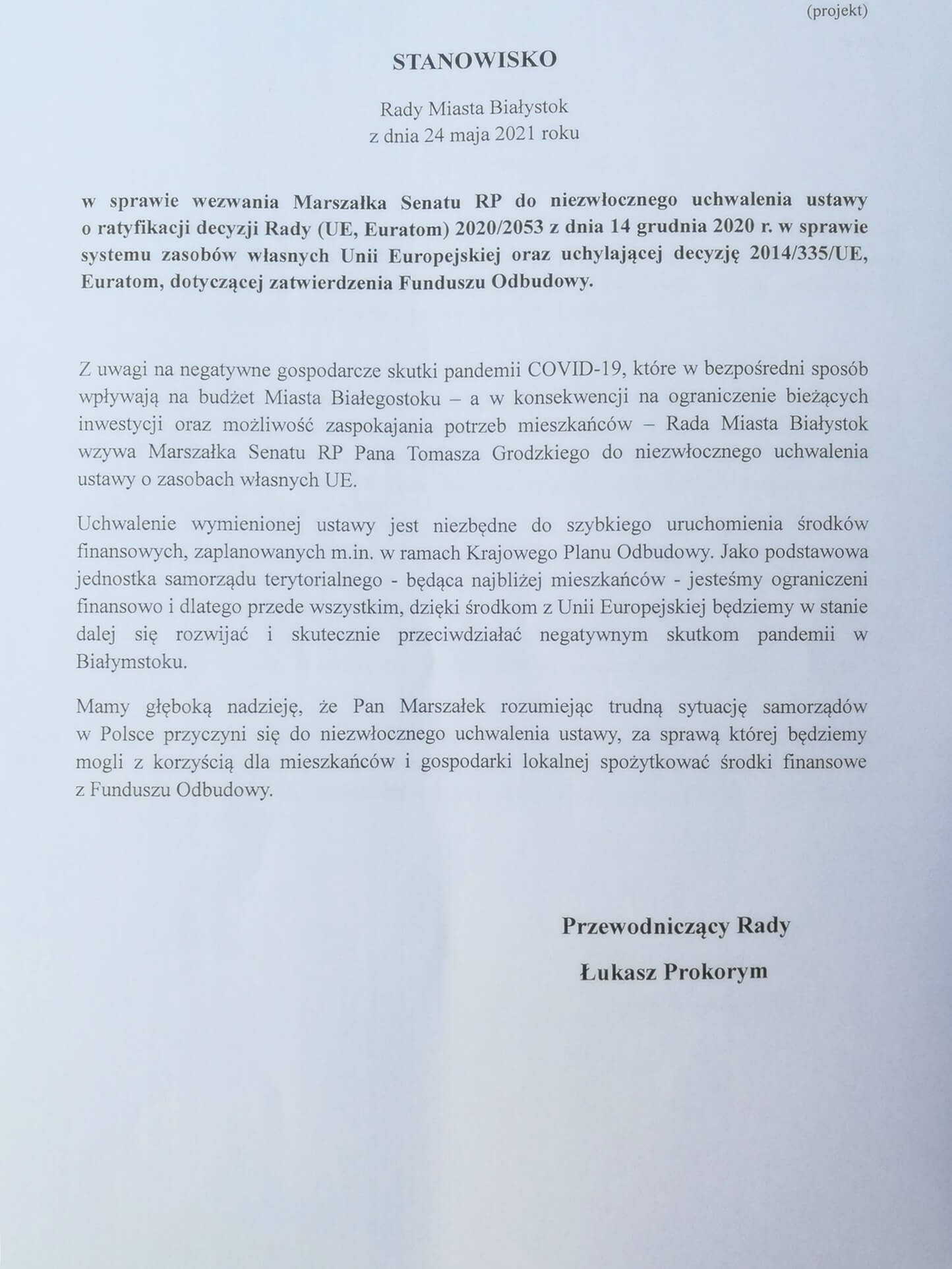 (projekt)

STANOWISKO

Rady Miasta Białystok
z dnia 24 maja 2021 roku

w sprawie wezwania Marszałka Senatu RP do niezwłocznego uchwalenia ustawy o ratyfikacji decyzji Rady (UE, Euratom) 2020/2053 z dnia 14 grudnia 2020 r. w sprawie systemu zasobów własnych Unii Europejskiej oraz uchylającej decyzję 2014/335/UE, Euratom, dotyczącej zatwierdzenia Funduszu Odbudowy.

Z uwagi na negatywne gospodarcze skutki pandemii COVID-19, które w bezpośredni sposób wpływają na budżet Miasta Białegostoku – a w konsekwencji na ograniczenie bieżących inwestycji oraz możliwość zaspokajania potrzeb mieszkańców – Rada Miasta Białystok wzywa Marszałka Senatu RP Pana Tomasza Grodzkiego do niezwłocznego uchwalenia ustawy o zasobach własnych UE.

Uchwalenie wymienionej ustawy jest niezbędne do szybkiego uruchomienia środków finansowych, zaplanowanych m.in. w ramach Krajowego Planu Odbudowy. Jako podstawowa jednostka samorządu terytorialnego - będąca najbliżej mieszkańców - jesteśmy ograniczeni finansowo i dlatego przede wszystkim, dzięki środkom z Unii Europejskiej będziemy w stanie dalej się rozwijać i skutecznie przeciwdziałać negatywnym skutkom pandemii w Białymstoku.

Mamy głęboką nadzieję, że Pan Marszałek rozumiejąc trudną sytuację samorządów w Polsce przyczyni się do niezwłocznego uchwalenia ustawy, za sprawą której będziemy mogli z korzyścią dla mieszkańców i gospodarki lokalnej spożytkować środki finansowe z Funduszu Odbudowy.

Przewodniczący Rady
Łukasz Prokorym